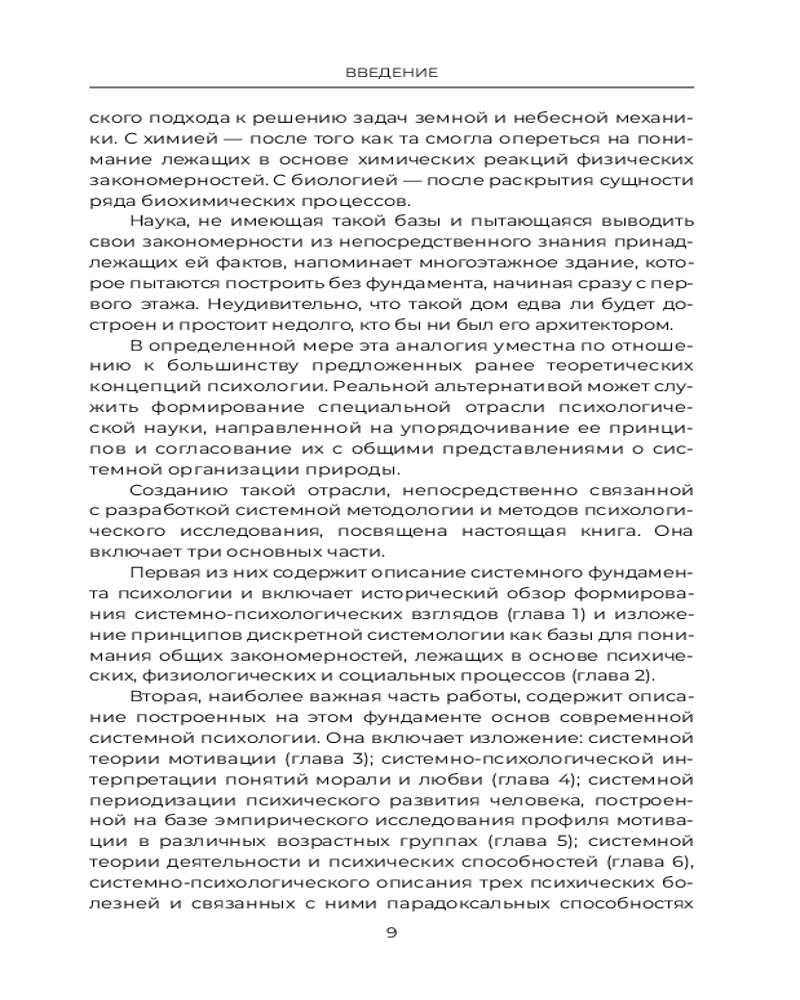 ВВЕДЕНИЕ

ского подхода к решению задач земной и небесной механики. С химией — после того как та смогла опереться на понимание лежащих в основе химических реакций физических закономерностей. С биологией — после раскрытия сущности ряда биохимических процессов.

Наука, не имеющая такой базы и пытающаяся выводить свои закономерности из непосредственного знания принадлежащих ей фактов, напоминает многоэтажное здание, которое пытаются построить без фундамента, начиная сразу с первого этажа. Неудивительно, что такой дом едва ли будет достроен и простоит недолго, кто бы ни был его архитектором.

В определенной мере эта аналогия уместна по отношению к большинству предложенных ранее теоретических концепций психологии. Реальной альтернативой может служить формирование специальной отрасли психологической науки, направленной на упорядочивание ее принципов и согласование их с общими представлениями о системной организации природы.

Созданию такой отрасли, непосредственно связанной с разработкой системной методологии и методов психологического исследования, посвящена настоящая книга. Она включает три основных части.

Первая из них содержит описание системного фундамента психологии и включает исторический обзор формирования системно-психологических взглядов (глава 1) и изложение принципов дискретной системологии как базы для понимания общих закономерностей, лежащих в основе психических, физиологических и социальных процессов (глава 2).

Вторая, наиболее важная часть работы, содержит описание построенных на этом фундаменте основ современной системной психологии. Она включает изложение: системной теории мотивации (глава 3); системно-психологической интерпретации понятий морали и любви (глава 4); системной периодизации психического развития человека, построенной на базе эмпирического исследования профиля мотивации в различных возрастных группах (глава 5); системной теории деятельности и психических способностей (глава 6), системно-психологического описания трех психических болезней и связанных с ними парадоксальных способностях

9